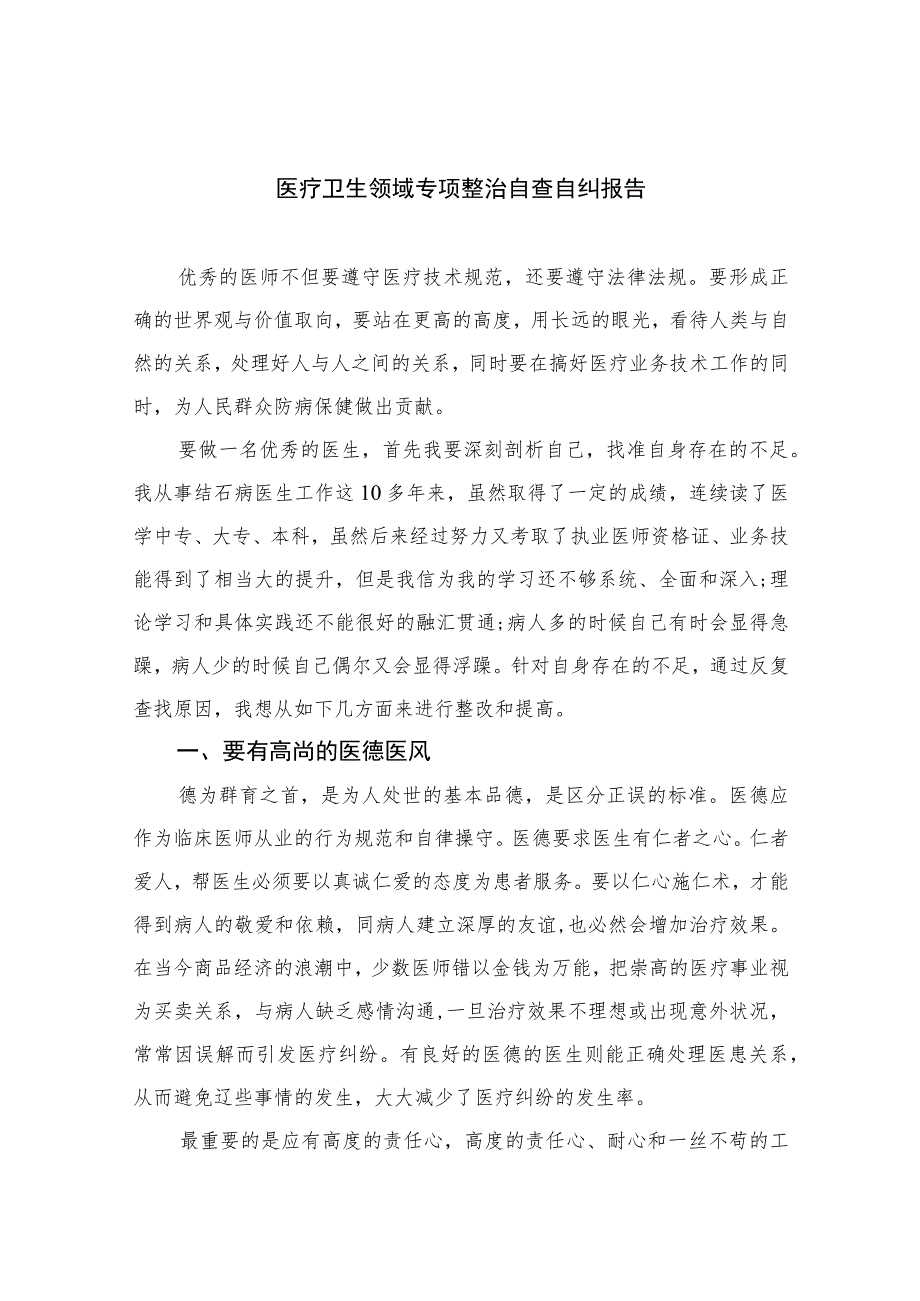 医疗卫生领域专项整治自查自纠报告

优秀的医师不但要遵守医疗技术规范，还要遵守法律法规。要形成正确的世界观与价值取向，要站在更高的高度，用长远的眼光，看待人类与自然的关系，处理好人与人之间的关系，同时要在搞好医疗业务技术工作的同时，为人民群众防病保健做出贡献。

要做一名优秀的医生，首先我要深刻剖析自己，找准自身存在的不足。我从事结石病医生工作这10多年来，虽然取得了一定的成绩，连续读了医学中专、大专、本科，虽然后来经过努力又考取了执业医师资格证、业务技能得到了相当大的提升，但是我信为我的学习还不够系统、全面和深入;理论学习和具体实践还不能很好的融汇贯通;病人多的时候自己有时会显得急躁，病人少的时候自己偶尔又会显得浮躁。针对自身存在的不足，通过反复查找原因，我想从如下几方面来进行整改和提高。

一、要有高尚的医德医风

德为群育之首，是为人处世的基本品德，是区分正误的标准。医德应作为临床医师从业的行为规范和自律操守。医德要求医生有仁者之心。仁者爱人，帮医生必须要以真诚仁爱的态度为患者服务。要以仁心施仁术，才能得到病人的敬爱和依赖，同病人建立深厚的友谊，也必然会增加治疗效果。在当今商品经济的浪潮中，少数医师错以金钱为万能，把崇高的医疗事业视为买卖关系，与病人缺乏感情沟通，一旦治疗效果不理想或出现意外状况，常常因误解而引发医疗纠纷。有良好的医德的医生则能正确处理医患关系，从而避免辽些事情的发生，大大减少了医疗纠纷的发生率。

最重要的是应有高度的责任心，高度的责任心、耐心和一丝不苟的工